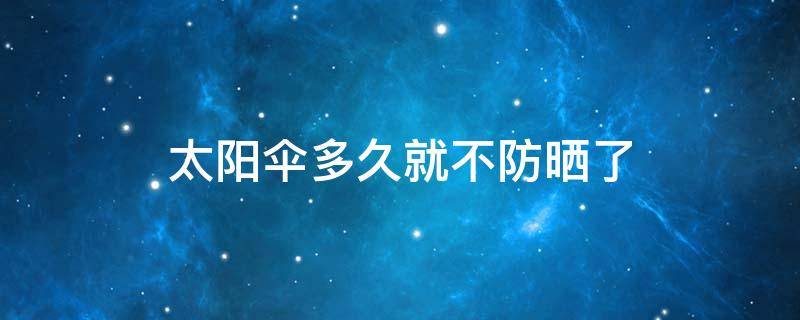 太阳伞多久就不防晒了